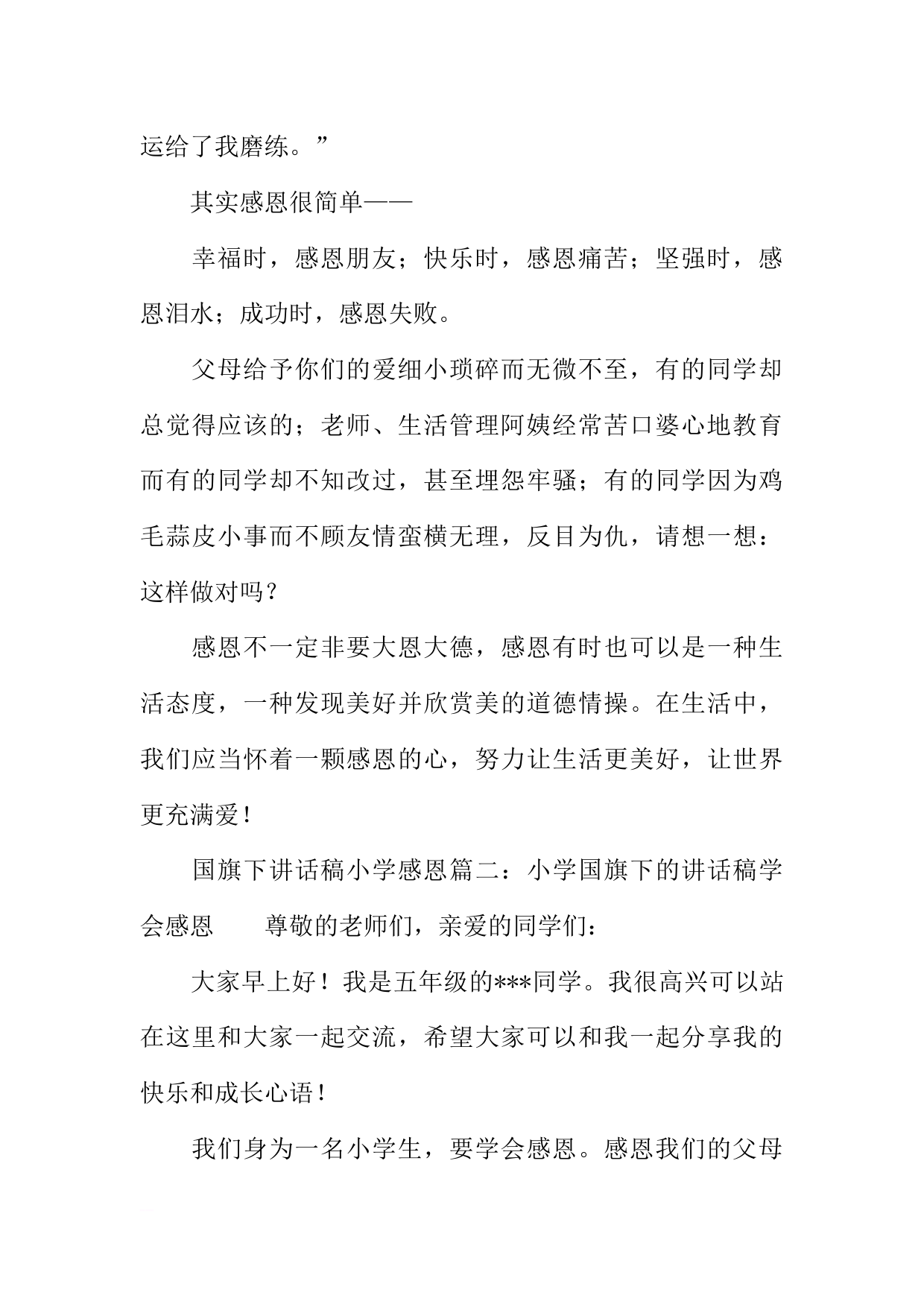 运给了我磨练。”

其实感恩很简单——

幸福时，感恩朋友；快乐时，感恩痛苦；坚强时，感恩泪水；成功时，感恩失败。

父母给予你们的爱细小琐碎而无微不至，有的同学却总觉得应该的；老师、生活管理阿姨经常苦口婆心地教育而有的同学却不知改过，甚至埋怨牢骚；有的同学因为鸡毛蒜皮小事而不顾友情蛮横无理，反目为仇，请想一想：这样做对吗？

感恩不一定非要大恩大德，感恩有时也可以是一种生活态度，一种发现美好并欣赏美的道德情操。在生活中，我们应当怀着一颗感恩的心，努力让生活更美好，让世界更充满爱！

国旗下讲话稿小学感恩篇二：小学国旗下的讲话稿学会感恩　　尊敬的老师们，亲爱的同学们：

大家早上好！我是五年级的***同学。我很高兴可以站在这里和大家一起交流，希望大家可以和我一起分享我的快乐和成长心语！

我们身为一名小学生，要学会感恩。感恩我们的父母